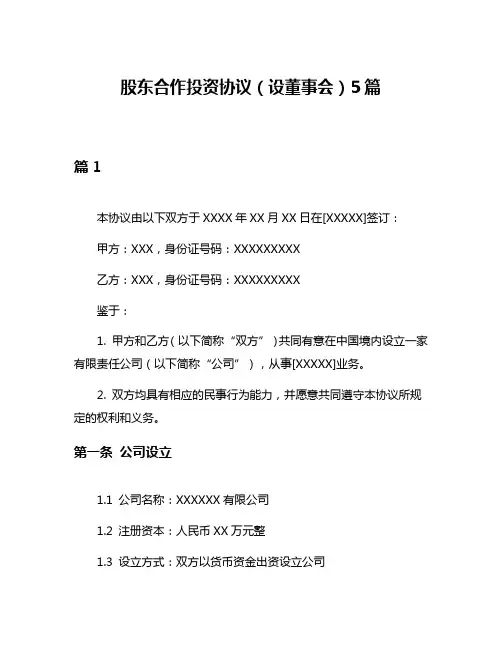 股东合作投资协议（设董事会）5篇

篇1

本协议由以下双方于XXXX年XX月XX日在[XXXXX]签订：

甲方：XXX，身份证号码：XXXXXXXXX

乙方：XXX，身份证号码：XXXXXXXXX

鉴于：

1. 甲方和乙方（以下简称“双方”）共同有意在中国境内设立一家有限责任公司（以下简称“公司”），从事[XXXXX]业务。

2. 双方均具有相应的民事行为能力，并愿意共同遵守本协议所规定的权利和义务。

第一条 公司设立

1.1 公司名称：XXXXXX有限公司

1.2 注册资本：人民币XX万元整

1.3 设立方式：双方以货币资金出资设立公司